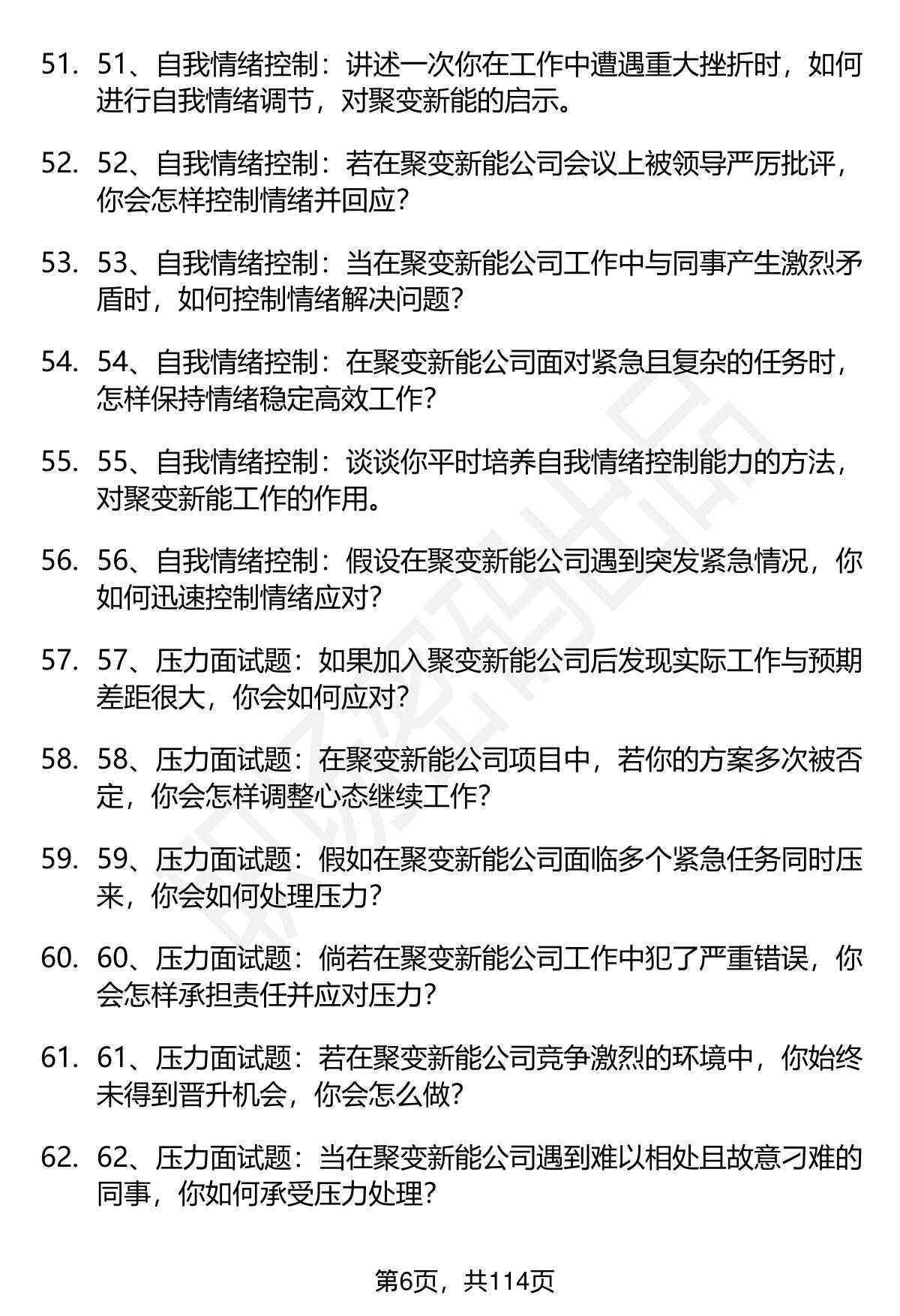 51. 51、自我情绪控制：讲述一次你在工作中遭遇重大挫折时，如何进行自我情绪调节，对聚变新能的启示。

52. 52、自我情绪控制：若在聚变新能公司会议上被领导严厉批评，你会怎样控制情绪并回应？

53. 53、自我情绪控制：当在聚变新能公司工作中与同事产生激烈矛盾时，如何控制情绪解决问题？

54. 54、自我情绪控制：在聚变新能公司面对紧急且复杂的任务时，怎样保持情绪稳定高效工作？

55. 55、自我情绪控制：谈谈你平时培养自我情绪控制能力的方法，对聚变新能工作的作用。

56. 56、自我情绪控制：假设在聚变新能公司遇到突发紧急情况，你如何迅速控制情绪应对？

57. 57、压力面试题：如果加入聚变新能公司后发现实际工作与预期差距很大，你会如何应对？

58. 58、压力面试题：在聚变新能公司项目中，若你的方案多次被否定，你会怎样调整心态继续工作？

59. 59、压力面试题：假如在聚变新能公司面临多个紧急任务同时压来，你会如何处理压力？

60. 60、压力面试题：倘若在聚变新能公司工作中犯了严重错误，你会怎样承担责任并应对压力？

61. 61、压力面试题：若在聚变新能公司竞争激烈的环境中，你始终未得到晋升机会，你会怎么做？

62. 62、压力面试题：当在聚变新能公司遇到难以相处且故意刁难的同事，你如何承受压力处理？

第6页，共114页